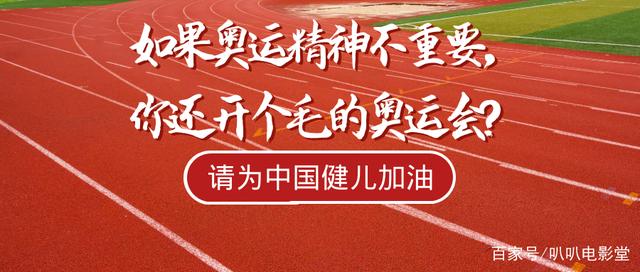 如果奥运精神不重要，
你还开个毛的奥运会？

请为中国健儿加油

百家号/叭叭电影堂